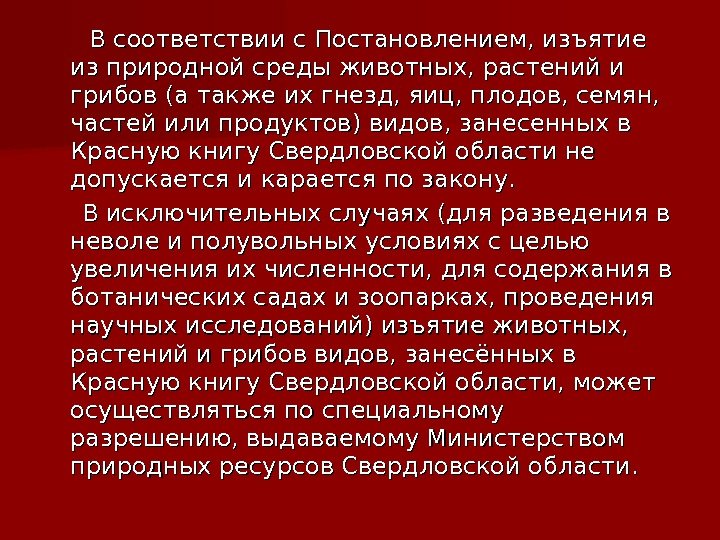 В соответствии с Постановлением, изъятие из природной среды животных, растений и грибов (а также их гнезд, яиц, плодов, семян, частей или продуктов) видов, занесенных в Красную книгу Свердловской области не допускается и карается по закону.

В исключительных случаях (для разведения в неволе и полувольных условиях с целью увеличения их численности, для содержания в ботанических садах и зоопарках, проведения научных исследований) изъятие животных, растений и грибов видов, занесённых в Красную книгу Свердловской области, может осуществляться по специальному разрешению, выдаваемому Министерством природных ресурсов Свердловской области.